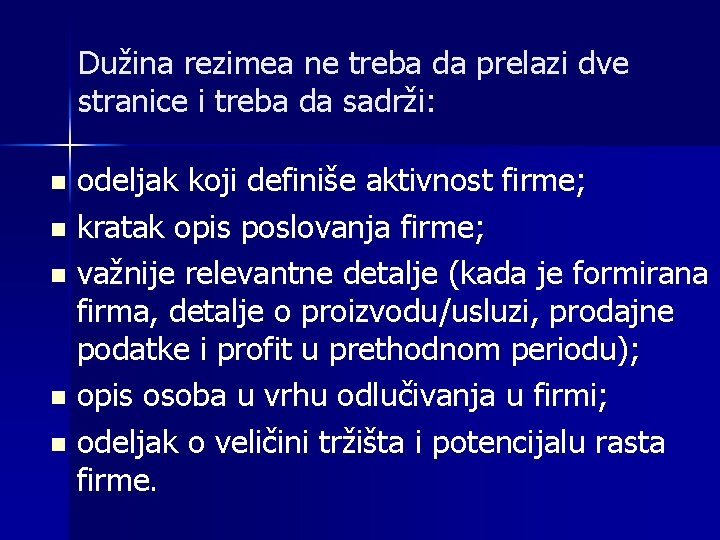 Dužina rezimea ne treba da prelazi dve stranice i treba da sadrži:

- odeljak koji definiše aktivnost firme;
- kratak opis poslovanja firme;
- važnije relevantne detalje (kada je formirana firma, detalje o proizvodu/usluzi, prodajne podatke i profit u prethodnom periodu);
- opis osoba u vrhu odlučivanja u firmi;
- odeljak o veličini tržišta i potencijalu rasta firme.